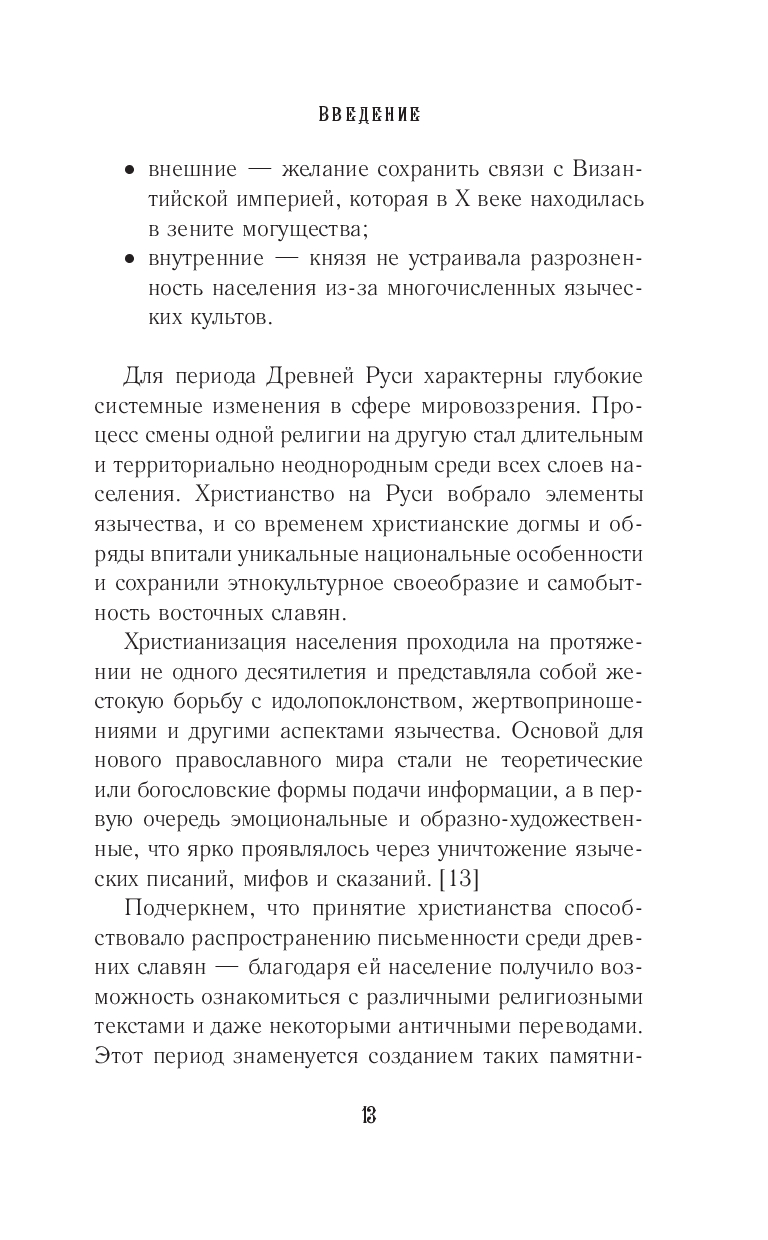 ВВЕДЕНИЕ

• внешние — желание сохранить связи с Византийской империей, которая в X веке находилась в зените могущества;
• внутренние — князя не устраивала разрозненность населения из-за многочисленных языческих культов.

Для периода Древней Руси характерны глубокие системные изменения в сфере мировоззрения. Процесс смены одной религии на другую стал длительным и территориально неоднородным среди всех слоев населения. Христианство на Руси вобрало элементы язычества, и со временем христианские догмы и обряды впитали уникальные национальные особенности и сохранили этнокультурное своеобразие и самобытность восточных славян.

Христианизация населения проходила на протяжении не одного десятилетия и представляла собой жестокую борьбу с идолопоклонством, жертвоприношениями и другими аспектами язычества. Основой для нового православного мира стали не теоретические или богословские формы подачи информации, а в первую очередь эмоциональные и образно-художественные, что ярко проявлялось через уничтожение языческих писаний, мифов и сказаний. [13]

Подчеркнем, что принятие христианства способствовало распространению письменности среди древних славян — благодаря ей население получило возможность ознакомиться с различными религиозными текстами и даже некоторыми античными переводами. Этот период знаменуется созданием таких памятни-

13